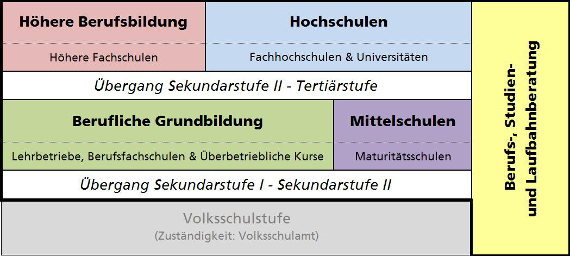 Höhere Berufsbildung

Höhere Fachschulen

Hochschulen

Fachhochschulen & Universitäten

Übergang Sekundarstufe II - Tertiärstufe

Berufliche Grundbildung

Lehrbetriebe, Berufsfachschulen & Überbetriebliche Kurse

Mittelschulen

Maturitätsschulen

Übergang Sekundarstufe I - Sekundarstufe II

Volksschulstufe

(Zuständigkeit: Volksschulamt)

Berufs-, Studien- und Laufbahnberatung